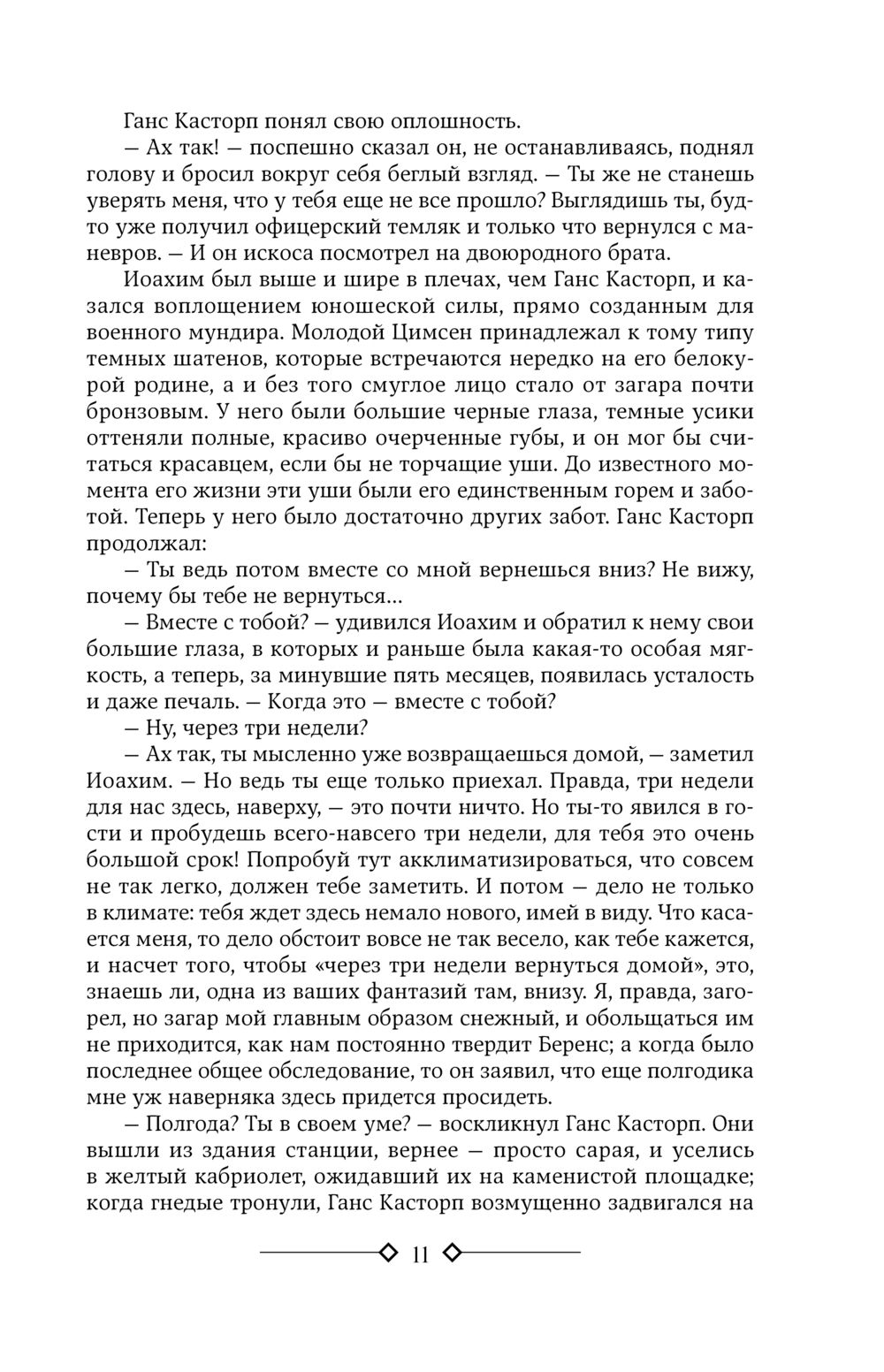 Ганс Касторп понял свою оплошность.

— Ах так! — поспешно сказал он, не останавливаясь, поднял голову и бросил вокруг себя беглый взгляд. — Ты же не станешь уверять меня, что у тебя еще не все прошло? Выглядишь ты, будто уже получил офицерский темляк и только что вернулся с маневров. — И он искоса посмотрел на двоюродного брата.

Иоахим был выше и шире в плечах, чем Ганс Касторп, и казался воплощением юношеской силы, прямо созданным для военного мундира. Молодой Цимсен принадлежал к тому типу темных шатенов, которые встречаются нередко на его белокурой родине, а и без того смуглое лицо стало от загара почти бронзовым. У него были большие черные глаза, темные усики оттеняли полные, красиво очерченные губы, и он мог бы считаться красавцем, если бы не торчащие уши. До известного момента его жизни эти уши были его единственным горем и заботой. Теперь у него было достаточно других забот. Ганс Касторп продолжал:

— Ты ведь потом вместе со мной вернешься вниз? Не вижу, почему бы тебе не вернуться...

— Вместе с тобой? — удивился Иоахим и обратил к нему свои большие глаза, в которых и раньше была какая-то особая мягкость, а теперь, за минувшие пять месяцев, появилась усталость и даже печаль. — Когда это — вместе с тобой?

— Ну, через три недели?

— Ах так, ты мысленно уже возвращаешься домой, — заметил Иоахим. — Но ведь ты еще только приехал. Правда, три недели для нас здесь, наверху, — это почти ничто. Но ты-то явился в гости и пробудешь всего-навсего три недели, для тебя это очень большой срок! Попробуй тут акклиматизироваться, что совсем не так легко, должен тебе заметить. И потом — дело не только в климате: тебя ждет здесь немало нового, имей в виду. Что касается меня, то дело обстоит вовсе не так весело, как тебе кажется, и насчет того, чтобы «через три недели вернуться домой», это, знаешь ли, одна из ваших фантазий там, внизу. Я, правда, загорел, но загар мой главным образом снежный, и обольщаться им не приходится, как нам постоянно твердит Беренс; а когда было последнее общее обследование, то он заявил, что еще полгодика мне уж наверняка здесь придется просидеть.

— Полгода? Ты в своем уме? — воскликнул Ганс Касторп. Они вышли из здания станции, вернее — просто сарая, и уселись в желтый кабриолет, ожидавший их на каменистой площадке; когда гнедые тронули, Ганс Касторп возмущенно задвигался на

11